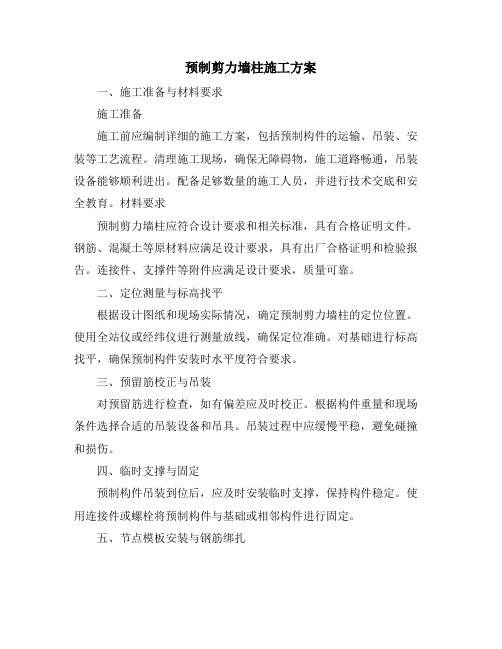 预制剪力墙柱施工方案

一、施工准备与材料要求

施工准备

施工前应编制详细的施工方案，包括预制构件的运输、吊装、安装等工艺流程。清理施工现场，确保无障碍物，施工道路畅通，吊装设备能够顺利进出。配备足够数量的施工人员，并进行技术交底和安全教育。材料要求

预制剪力墙柱应符合设计要求和相关标准，具有合格证明文件。钢筋、混凝土等原材料应满足设计要求，具有出厂合格证明和检验报告。连接件、支撑件等附件应满足设计要求，质量可靠。

二、定位测量与标高找平

根据设计图纸和现场实际情况，确定预制剪力墙柱的定位位置。使用全站仪或经纬仪进行测量放线，确保定位准确。对基础进行标高找平，确保预制构件安装时水平度符合要求。

三、预留筋校正与吊装

对预留筋进行检查，如有偏差应及时校正。根据构件重量和现场条件选择合适的吊装设备和吊具。吊装过程中应缓慢平稳，避免碰撞和损伤。

四、临时支撑与固定

预制构件吊装到位后，应及时安装临时支撑，保持构件稳定。使用连接件或螺栓将预制构件与基础或相邻构件进行固定。

五、节点模板安装与钢筋绑扎